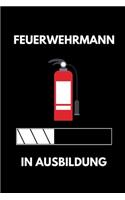 FEUERWEHRMANN

IN AUSBILDUNG